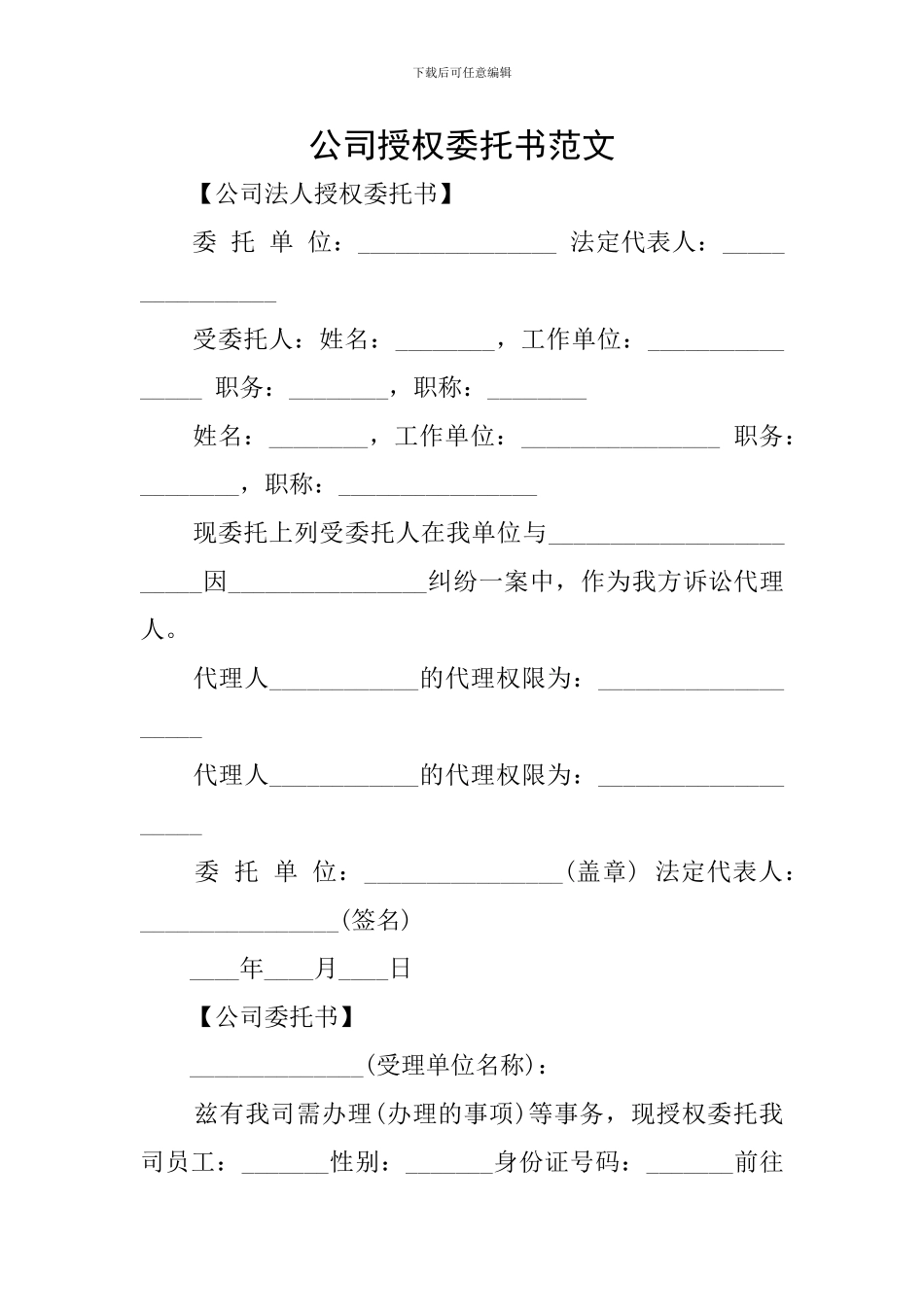 下载后可任意编辑

公司授权委托书范文

【公司法人授权委托书】

委 托 单 位：________________ 法定代表人：________________

受委托人：姓名：________，工作单位：________________ 职务：________，职称：________

姓名：________，工作单位：________________ 职务：________，职称：________________

现委托上列受委托人在我单位与________________________因________________纠纷一案中，作为我方诉讼代理人。

代理人____________的代理权限为：____________________

代理人____________的代理权限为：____________________

委 托 单 位：________________(盖章) 法定代表人：________________(签名)

____年____月____日

【公司委托书】

______________(受理单位名称)：

兹有我司需办理(办理的事项)等事务，现授权委托我司员工：_______性别：_______身份证号码：_______前往